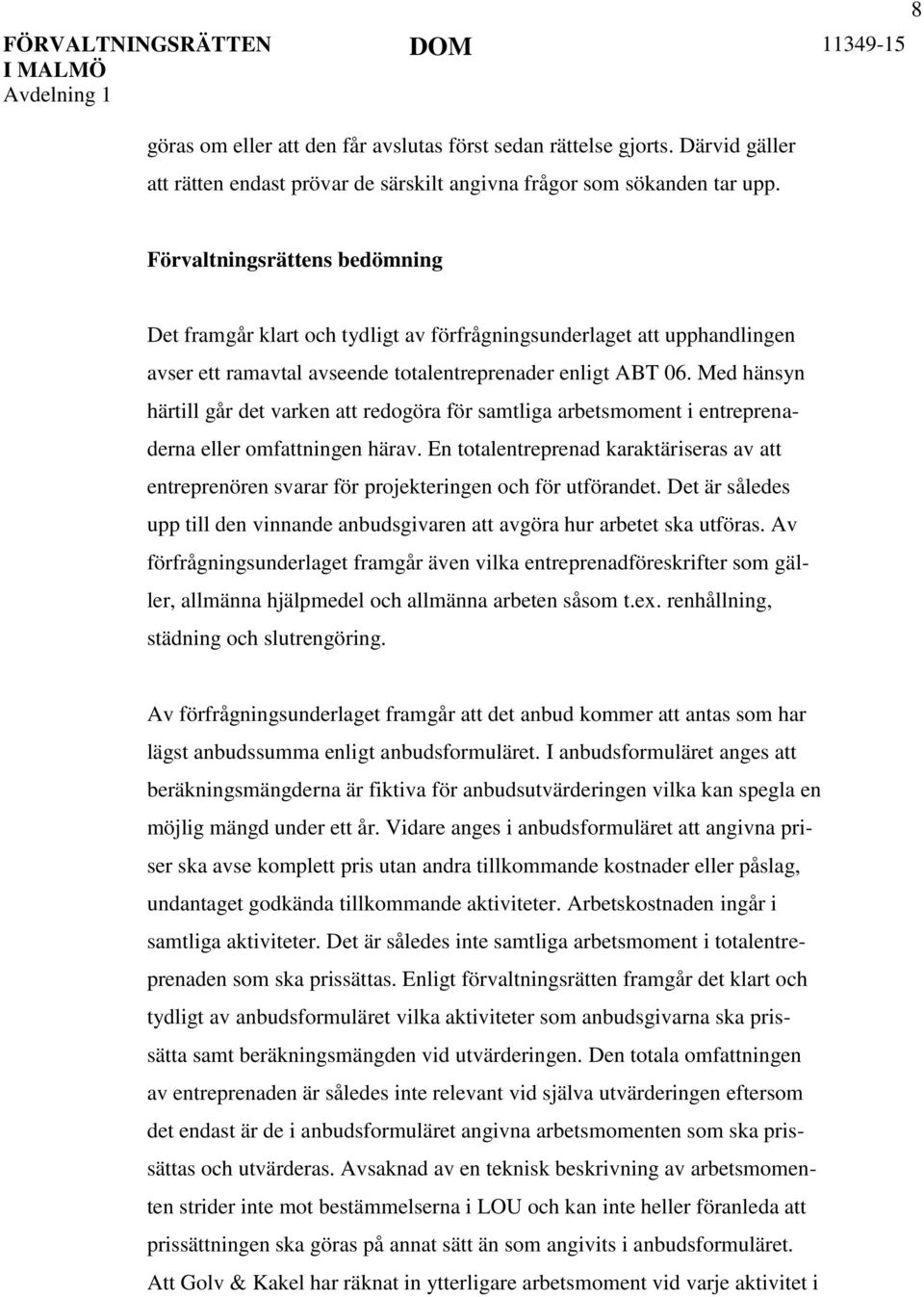 8

FÖRVALTNINGSRÄTTEN I MALMÖ
Avdelning 1

DOM

11349-15

göras om eller att den får avslutas först sedan rättelse gjorts. Därvid gäller att rätten endast prövar de särskilt angivna frågor som sökanden tar upp.

Förvaltningsrättens bedömning

Det framgår klart och tydligt av förfrågningsunderlaget att upphandlingen avser ett ramavtal avseende totalentreprenader enligt ABT 06. Med hänsyn härtill går det varken att redogöra för samtliga arbetsmoment i entreprenaderna eller omfattningen härav. En totalentreprenad karaktäriseras av att entreprenören svarar för projekteringen och för utförandet. Det är således upp till den vinnande anbudsgivaren att avgöra hur arbetet ska utföras. Av förfrågningsunderlaget framgår även vilka entreprenadföreskrifter som gäller, allmänna hjälpmedel och allmänna arbeten såsom t.ex. renhållning, städning och slutrengöring.

Av förfrågningsunderlaget framgår att det anbud kommer att antas som har lägst anbudssumma enligt anbudsformuläret. I anbudsformuläret anges att beräkningsmängderna är fiktiva för anbudsutvärderingen vilka kan spegla en möjlig mängd under ett år. Vidare anges i anbudsformuläret att angivna priser ska avse komplett pris utan andra tillkommande kostnader eller påslag, undantaget godkända tillkommande aktiviteter. Arbetskostnaden ingår i samtliga aktiviteter. Det är således inte samtliga arbetsmoment i totalentreprenaden som ska prissättas. Enligt förvaltningsrätten framgår det klart och tydligt av anbudsformuläret vilka aktiviteter som anbudsgivarna ska prissätta samt beräkningsmängden vid utvärderingen. Den totala omfattningen av entreprenaden är således inte relevant vid själva utvärderingen eftersom det endast är de i anbudsformuläret angivna arbetsmomenten som ska prissättas och utvärderas. Avsaknad av en teknisk beskrivning av arbetsmomenten strider inte mot bestämmelserna i LOU och kan inte heller föranleda att prissättningen ska göras på annat sätt än som angivits i anbudsformuläret. Att Golv & Kakel har räknat in ytterligare arbetsmoment vid varje aktivitet i